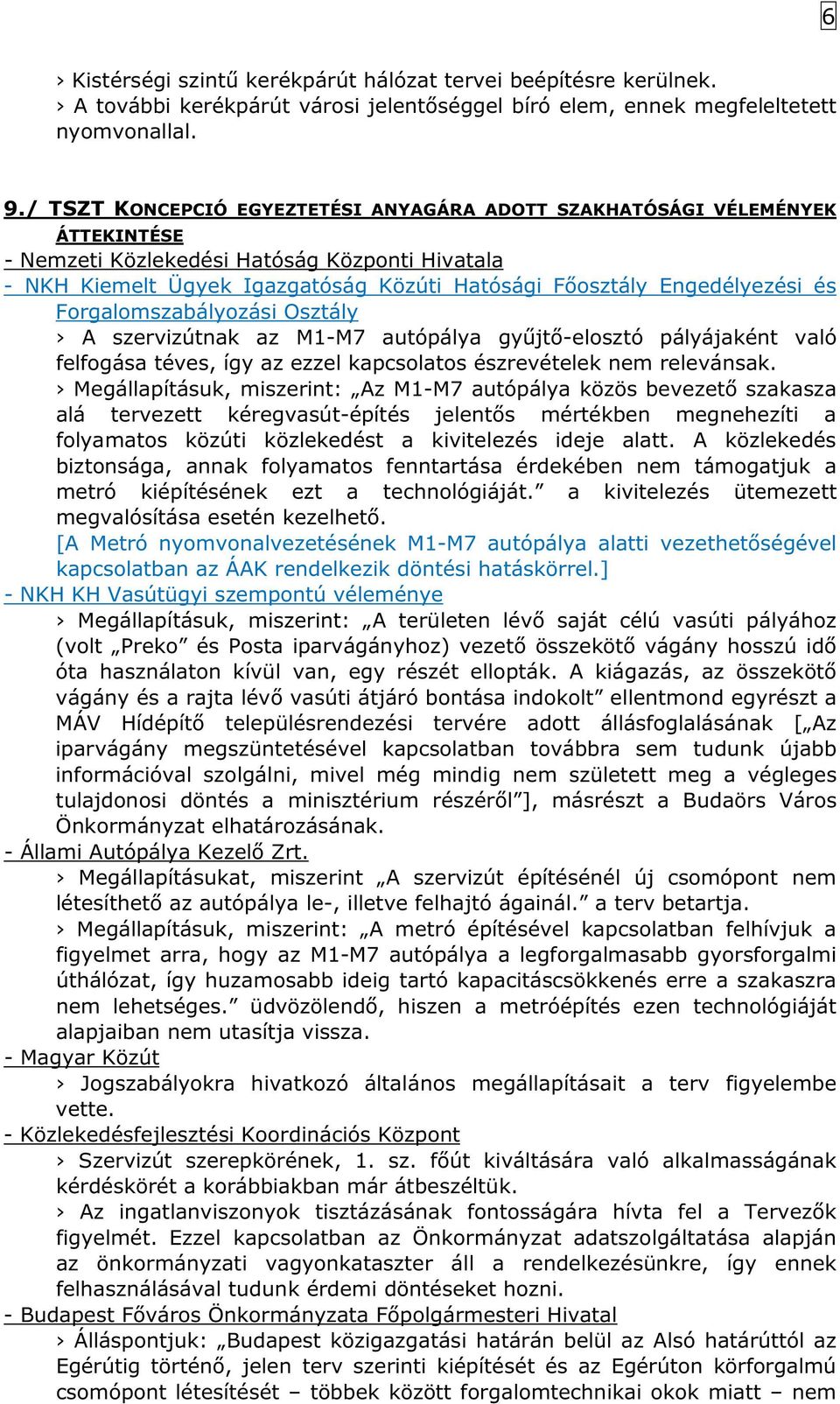 6

› Kistérségi szintű kerékpárút hálózat tervei beépítésre kerülnek.
› A további kerékpárút városi jelentőséggel bíró elem, ennek megfeleltetett nyomvonallal.

9./ TSZT KONCEPCIÓ EGYEZTETÉSI ANYAGÁRA ADOTT SZAKHATÓSÁGI VÉLEMÉNYEK ÁTTEKINTÉSE
- Nemzeti Közlekedési Hatóság Központi Hivatala
- NKH Kiemelt Ügyek Igazgatóság Közúti Hatósági Főosztály Engedélyezési és Forgalomszabályozási Osztály
› A szervizútnak az M1-M7 autópálya gyűjtő-elosztó pályájaként való felfogása téves, így az ezzel kapcsolatos észrevételek nem relevánsak.
› Megállapításuk, miszerint: „Az M1-M7 autópálya közös bevezető szakasza alá tervezett kéregvasút-építés jelentős mértékben megnehezíti a folyamatos közúti közlekedést a kivitelezés ideje alatt. A közlekedés biztonsága, annak folyamatos fenntartása érdekében nem támogatjuk a metró kiépítésének ezt a technológiáját.” a kivitelezés ütemezett megvalósítása esetén kezelhető.
[A Metró nyomvonalvezetésének M1-M7 autópálya alatti vezethetőségével kapcsolatban az ÁAK rendelkezik döntési hatáskörrel.]
- NKH KH Vasútügyi szempontú véleménye
› Megállapításuk, miszerint: „A területen lévő saját célú vasúti pályához (volt „Preko” és Posta iparvágányhoz) vezető összekötő vágány hosszú idő óta használaton kívül van, egy részét ellopták. A kiágazás, az összekötő vágány és a rajta lévő vasúti átjáró bontása indokolt” ellentmond egyrészt a MÁV Hídépítő településrendezési tervére adott állásfoglalásának [„Az iparvágány megszüntetésével kapcsolatban továbbra sem tudunk újabb információval szolgálni, mivel még mindig nem született meg a végleges tulajdonosi döntés a minisztérium részéről”], másrészt a Budaörs Város Önkormányzat elhatározásának.
- Állami Autópálya Kezelő Zrt.
› Megállapításukat, miszerint „A szervizút építésénél új csomópont nem létesíthető az autópálya le-, illetve felhajtó ágainál.” a terv betartja.
› Megállapításuk, miszerint: „A metró építésével kapcsolatban felhívjuk a figyelmet arra, hogy az M1-M7 autópálya a legforgalmasabb gyorsforgalmi úthálózat, így huzamosabb ideig tartó kapacitáscsökkenés erre a szakaszra nem lehetséges.” üdvözölendő, hiszen a metróépítés ezen technológiáját alapjaiban nem utasítja vissza.
- Magyar Közút
› Jogszabályokra hivatkozó általános megállapításait a terv figyelembe vette.
- Közlekedésfejlesztési Koordinációs Központ
› Szervizút szerepkörének, 1. sz. főút kiváltására való alkalmasságának kérdéskörét a korábbiakban már átbeszéltük.
› Az ingatlanviszonyok tisztázásának fontosságára hívta fel a Tervezők figyelmét. Ezzel kapcsolatban az Önkormányzat adatszolgáltatása alapján az önkormányzati vagyonkataszter áll a rendelkezésünkre, így ennek felhasználásával tudunk érdemi döntéseket hozni.
- Budapest Főváros Önkormányzata Főpolgármesteri Hivatal
› Álláspontjuk: „Budapest közigazgatási határán belül az Alsó határúttól az Egérútig történő, jelen terv szerinti kiépítését és az Egérúton körforgalmú csomópont létesítését – többek között forgalomtechnikai okok miatt – nem